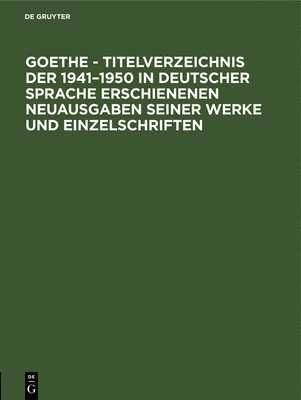 DE GRUYTER

GOETHE - TITELVERZEICHNIS DER 1941–1950 IN DEUTSCHER SPRACHE ERSCHIENENEN NEUAUSGABEN SEINER WERKE UND EINZELSCHRIFTEN

DE
G